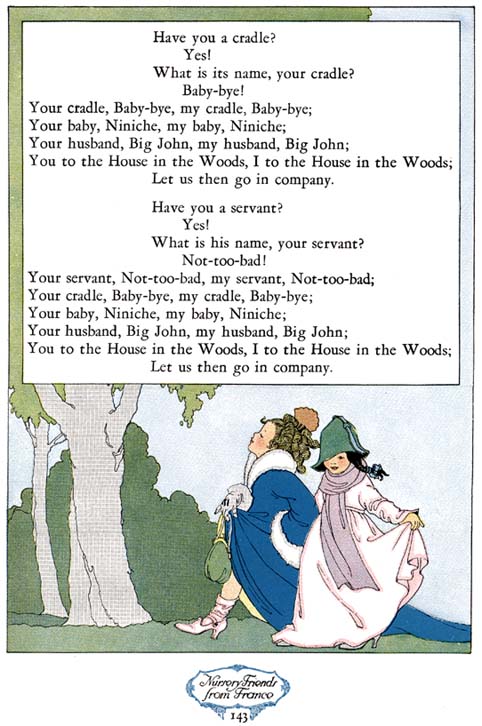 Have you a cradle?
Yes!
What is its name, your cradle?
Baby-bye!
Your cradle, Baby-bye, my cradle, Baby-bye;
Your baby, Niniche, my baby, Niniche;
Your husband, Big John, my husband, Big John;
You to the House in the Woods, I to the House in the Woods;
Let us then go in company.

Have you a servant?
Yes!
What is his name, your servant?
Not-too-bad!
Your servant, Not-too-bad, my servant, Not-too-bad;
Your cradle, Baby-bye, my cradle, Baby-bye;
Your baby, Niniche, my baby, Niniche;
Your husband, Big John, my husband, Big John;
You to the House in the Woods, I to the House in the Woods;
Let us then go in company.

Nursery Friends from France
143